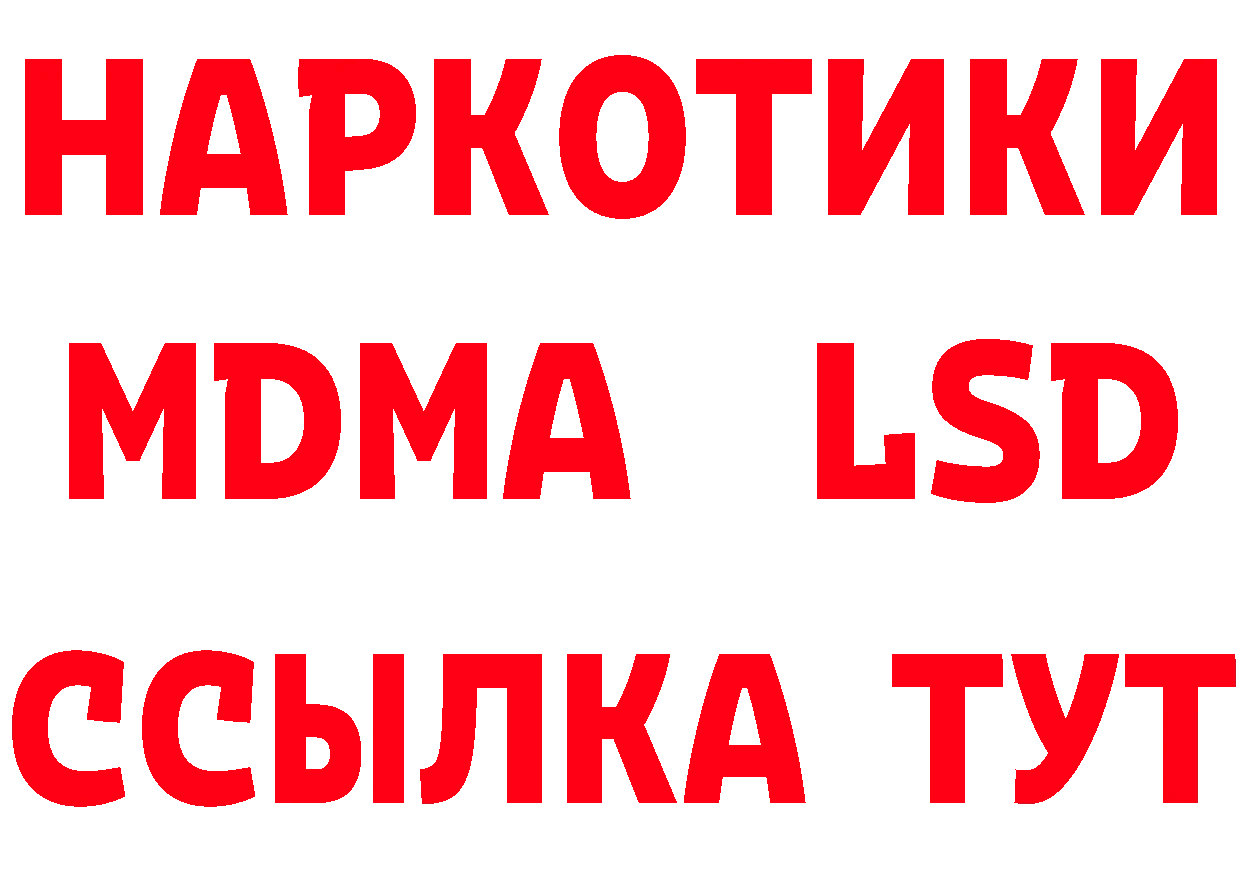 НАРКОТИКИ
MDMA LSD
ССЫЛКА ТУТ